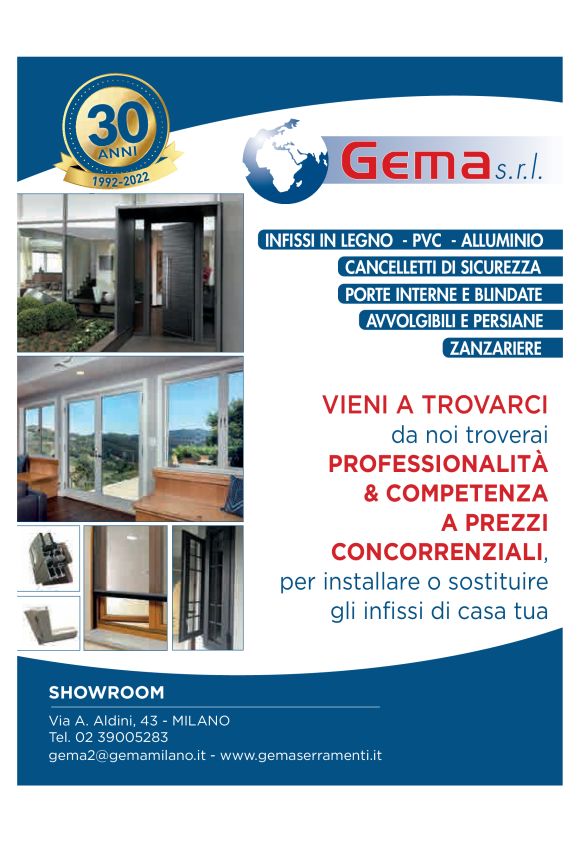 30 ANNI 1992-2022

Gema s.r.l.

INFISSI IN LEGNO - PVC - ALLUMINIO
CANCELLETTI DI SICUREZZA
PORTE INTERNE E BLINDATE
AVVOLGIBILI E PERSIANE
ZANZARIERE

VIENI A TROVARCI da noi troverai PROFESSIONALITÀ & COMPETENZA A PREZZI CONCORRENZIALI, per installare o sostituire gli infissi di casa tua

SHOWROOM

Via A. Aldini, 43 - MILANO
Tel. 02 39005283
gema2@gemamilano.it - www.gemaserramenti.it